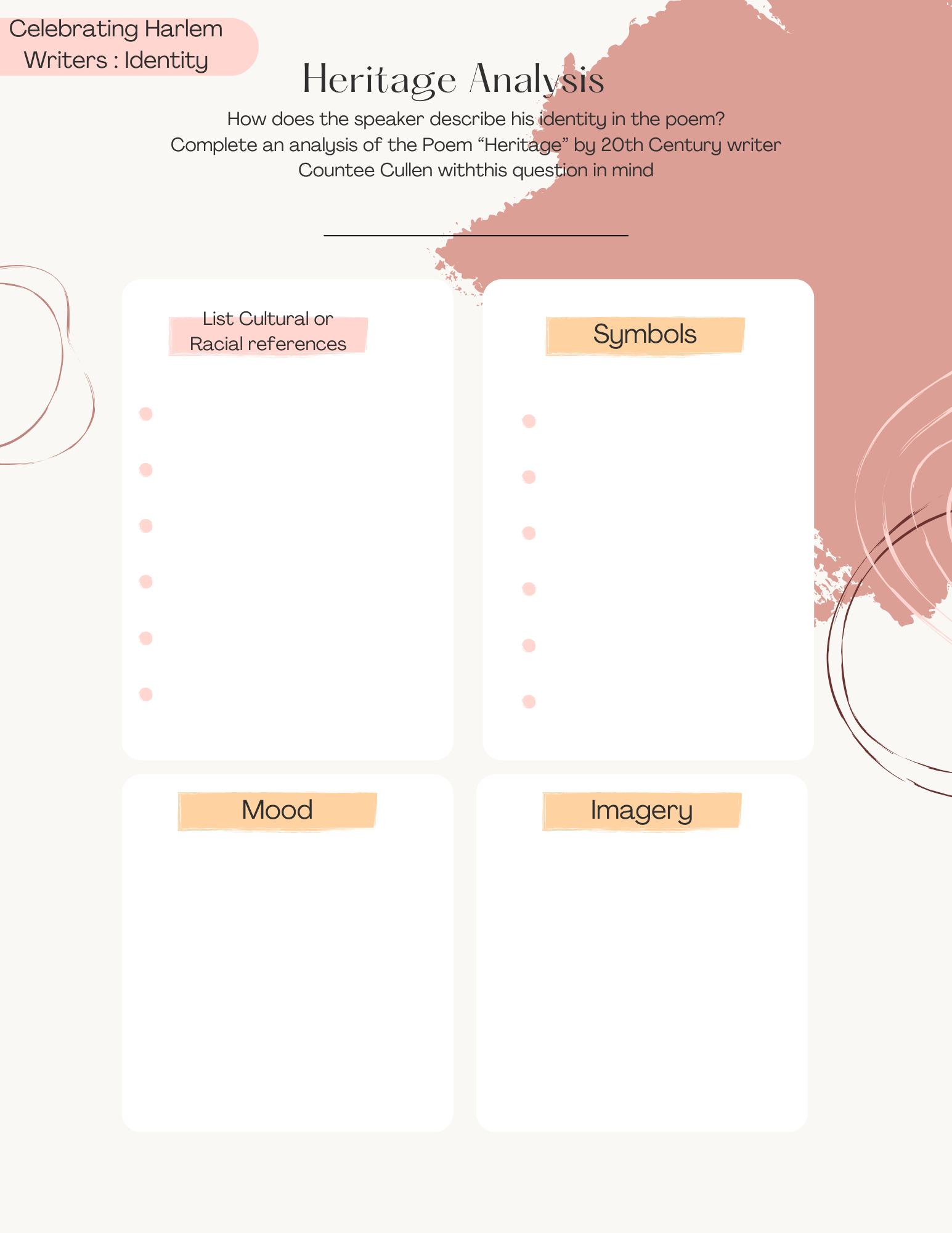 Celebrating Harlem Writers : Identity

Heritage Analysis

How does the speaker describe his identity in the poem? Complete an analysis of the Poem "Heritage" by 20th Century writer Countee Cullen withthis question in mind

____

List Cultural or Racial references

•
•
•
•
•
•

Symbols

•
•
•
•
•
•

Mood

Imagery